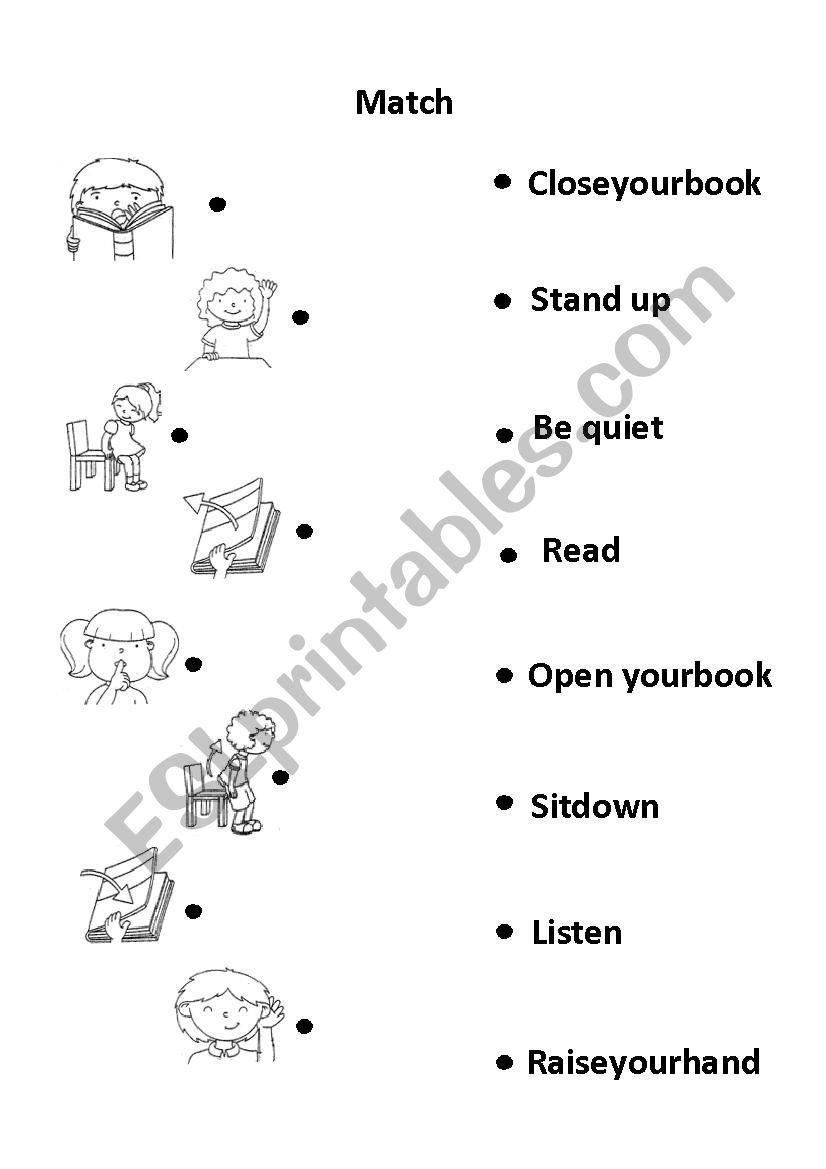 Match

• Closeyourbook

• Stand up

• Be quiet

• Read

• Open yourbook

• Sitdown

• Listen

• Raiseyourhand

ESLprintables.com